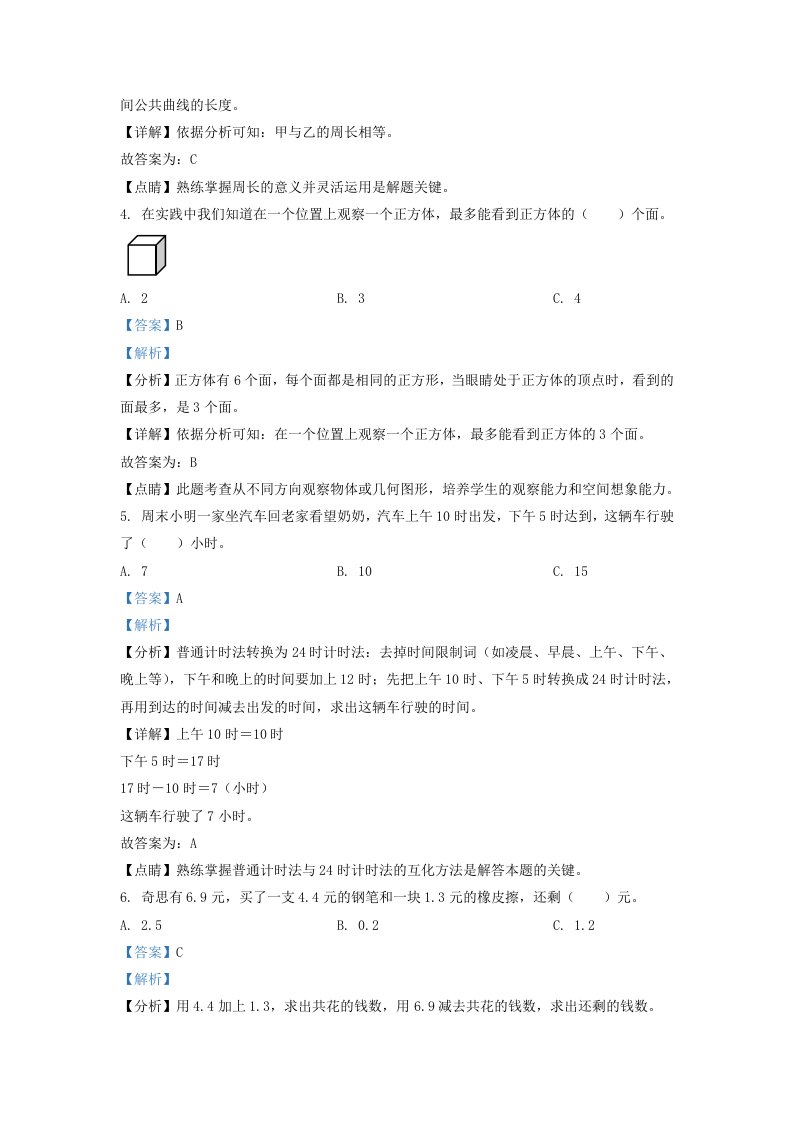 间公共曲线的长度。

【详解】依据分析可知：甲与乙的周长相等。

故答案为：C

【点睛】熟练掌握周长的意义并灵活运用是解题关键。

4. 在实践中我们知道在一个位置上观察一个正方体，最多能看到正方体的（　　）个面。

A. 2　　B. 3　　C. 4

【答案】B

【解析】

【分析】正方体有 6 个面，每个面都是相同的正方形，当眼睛处于正方体的顶点时，看到的面最多，是 3 个面。

【详解】依据分析可知：在一个位置上观察一个正方体，最多能看到正方体的 3 个面。

故答案为：B

【点睛】此题考查从不同方向观察物体或几何图形，培养学生的观察能力和空间想象能力。

5. 周末小明一家坐汽车回老家看望奶奶，汽车上午 10 时出发，下午 5 时达到，这辆车行驶了（　　）小时。

A. 7　　B. 10　　C. 15

【答案】A

【解析】

【分析】普通计时法转换为 24 时计时法：去掉时间限制词（如凌晨、早晨、上午、下午、晚上等），下午和晚上的时间要加上 12 时；先把上午 10 时、下午 5 时转换成 24 时计时法，再用到达的时间减去出发的时间，求出这辆车行驶的时间。

【详解】上午 10 时＝10 时

下午 5 时＝17 时

17 时－10 时＝7（小时）

这辆车行驶了 7 小时。

故答案为：A

【点睛】熟练掌握普通计时法与 24 时计时法的互化方法是解答本题的关键。

6. 奇思有 6.9 元，买了一支 4.4 元的钢笔和一块 1.3 元的橡皮擦，还剩（　　）元。

A. 2.5　　B. 0.2　　C. 1.2

【答案】C

【解析】

【分析】用 4.4 加上 1.3，求出共花的钱数，用 6.9 减去共花的钱数，求出还剩的钱数。